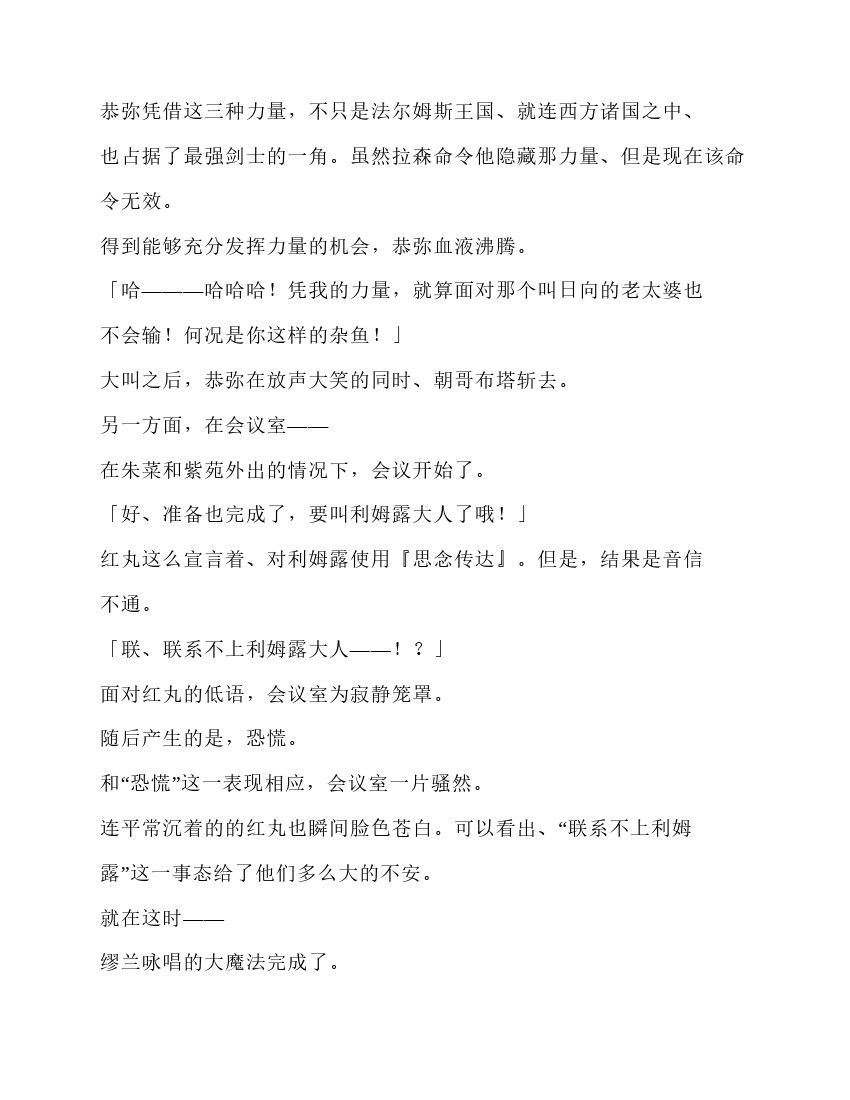 恭弥凭借这三种力量，不只是法尔姆斯王国、就连西方诸国之中、也占据了最强剑士的一角。虽然拉森命令他隐藏那力量、但是现在该命令无效。

得到能够充分发挥力量的机会，恭弥血液沸腾。

「哈———哈哈哈！凭我的力量，就算面对那个叫日向的老太婆也不会输！何况是你这样的杂鱼！」

大叫之后，恭弥在放声大笑的同时、朝哥布塔斩去。

另一方面，在会议室——

在朱菜和紫苑外出的情况下，会议开始了。

「好、准备也完成了，要叫利姆露大人了哦！」

红丸这么宣言着、对利姆露使用『思念传达』。但是，结果是音信不通。

「联、联系不上利姆露大人——！？」

面对红丸的低语，会议室为寂静笼罩。

随后产生的是，恐慌。

和“恐慌”这一表现相应，会议室一片骚然。

连平常沉着的的红丸也瞬间脸色苍白。可以看出、“联系不上利姆露”这一事态给了他们多么大的不安。

就在这时——

缪兰咏唱的大魔法完成了。